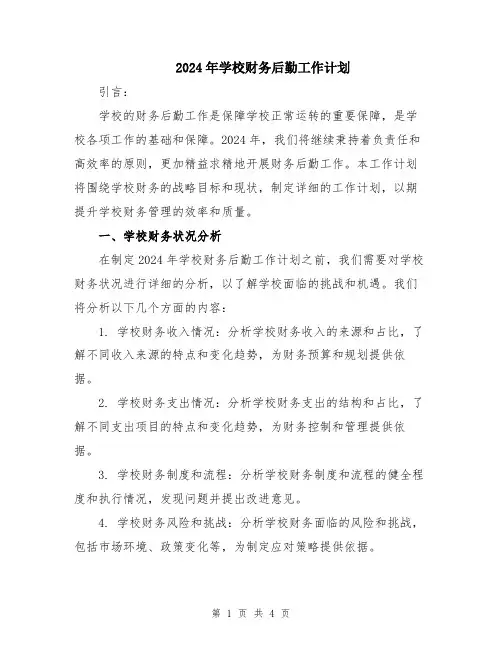 2024年学校财务后勤工作计划

引言：

学校的财务后勤工作是保障学校正常运转的重要保障，是学校各项工作的基础和保障。2024年，我们将继续秉持着负责任和高效率的原则，更加精益求精地开展财务后勤工作。本工作计划将围绕学校财务的战略目标和现状，制定详细的工作计划，以期提升学校财务管理的效率和质量。

一、学校财务状况分析

在制定2024年学校财务后勤工作计划之前，我们需要对学校财务状况进行详细的分析，以了解学校面临的挑战和机遇。我们将分析以下几个方面的内容：

1. 学校财务收入情况：分析学校财务收入的来源和占比，了解不同收入来源的特点和变化趋势，为财务预算和规划提供依据。

2. 学校财务支出情况：分析学校财务支出的结构和占比，了解不同支出项目的特点和变化趋势，为财务控制和管理提供依据。

3. 学校财务制度和流程：分析学校财务制度和流程的健全程度和执行情况，发现问题并提出改进意见。

4. 学校财务风险和挑战：分析学校财务面临的风险和挑战，包括市场环境、政策变化等，为制定应对策略提供依据。

第 1 页 共 4 页